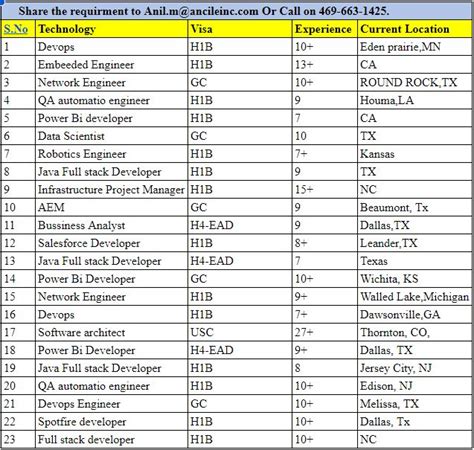 Share the requirment to Anil.m@ancileinc.com Or Call on 469-663-1425.

| S.No | Technology | Visa | Experience | Current Location |
|---|---|---|---|---|
| 1 | Devops | H1B | 10+ | Eden prairie,MN |
| 2 | Embeeded Engineer | H1B | 13+ | CA |
| 3 | Network Engineer | GC | 10+ | ROUND ROCK,TX |
| 4 | QA automatio engineer | H1B | 9 | Houma,LA |
| 5 | Power Bi developer | H1B | 7 | CA |
| 6 | Data Scientist | GC | 10 | TX |
| 7 | Robotics Engineer | H1B | 7+ | Kansas |
| 8 | Java Full stack Developer | H1B | 9 | TX |
| 9 | Infrastructure Project Manager | H1B | 15+ | NC |
| 10 | AEM | GC | 9 | Beaumont, Tx |
| 11 | Bussiness Analyst | H4-EAD | 9 | Dallas,TX |
| 12 | Salesforce Developer | H1B | 8+ | Leander,TX |
| 13 | Java Full stack Developer | H4-EAD | 7 | Texas |
| 14 | Power Bi Developer | GC | 10+ | Wichita, KS |
| 15 | Network Engineer | H1B | 9+ | Walled Lake,Michigan |
| 16 | Devops | H1B | 7+ | Dawsonville,GA |
| 17 | Software architect | USC | 27+ | Thornton, CO, |
| 18 | Power Bi Developer | H4-EAD | 9+ | Dallas, TX |
| 19 | Java Full stack Developer | H1B | 8 | Jersey City, NJ |
| 20 | QA automatio engineer | H1B | 10+ | Edison, NJ |
| 21 | Devops Engineer | GC | 10+ | Melissa, TX |
| 22 | Spotfire developer | H1B | 10+ | Dallas, Tx |
| 23 | Full stack developer | H1B | 10+ | NC |